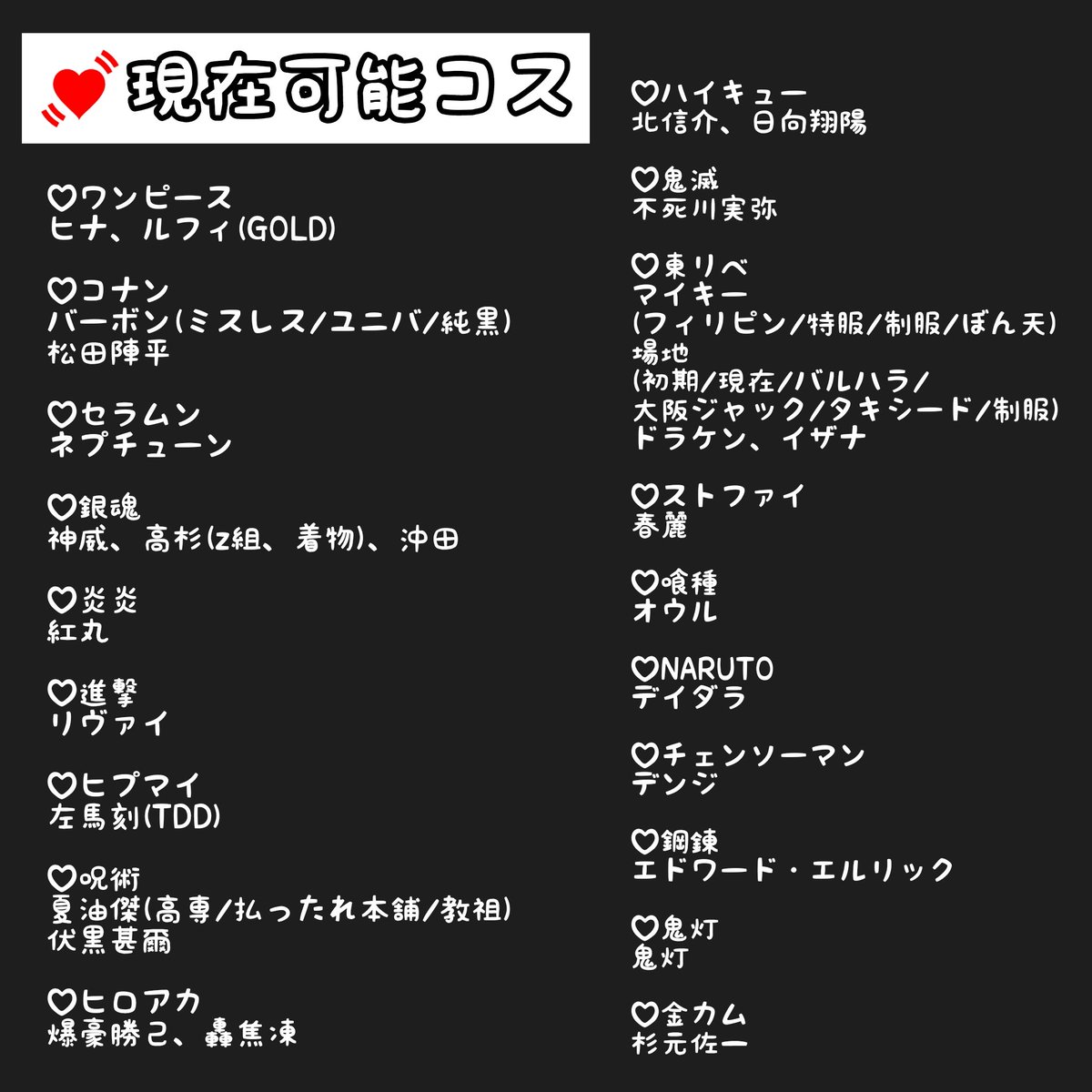 現在可能コス

♡ワンピース
ヒナ、ルフィ(GOLD)

♡コナン
バーボン(ミスレス/ユニバ/純黒)
松田陣平

♡セラムン
ネプチューン

♡銀魂
神威、高杉(z組、着物)、沖田

♡炎炎
紅丸

♡進撃
リヴァイ

♡ヒプマイ
左馬刻(TDD)

♡呪術
夏油傑(高専/払ったれ本舗/教祖)
伏黒甚爾

♡ヒロアカ
爆豪勝己、轟焦凍

♡ハイキュー
北信介、日向翔陽

♡鬼滅
不死川実弥

♡東リベ
マイキー
(フィリピン/特服/制服/ぼん天)
場地
(初期/現在/バルハラ/
大阪ジャック/タキシード/制服)
ドラケン、イザナ

♡ストファイ
春麗

♡喰種
オウル

♡NARUTO
デイダラ

♡チェンソーマン
デンジ

♡鋼錬
エドワード・エルリック

♡鬼灯
鬼灯

♡金カム
杉元佐一